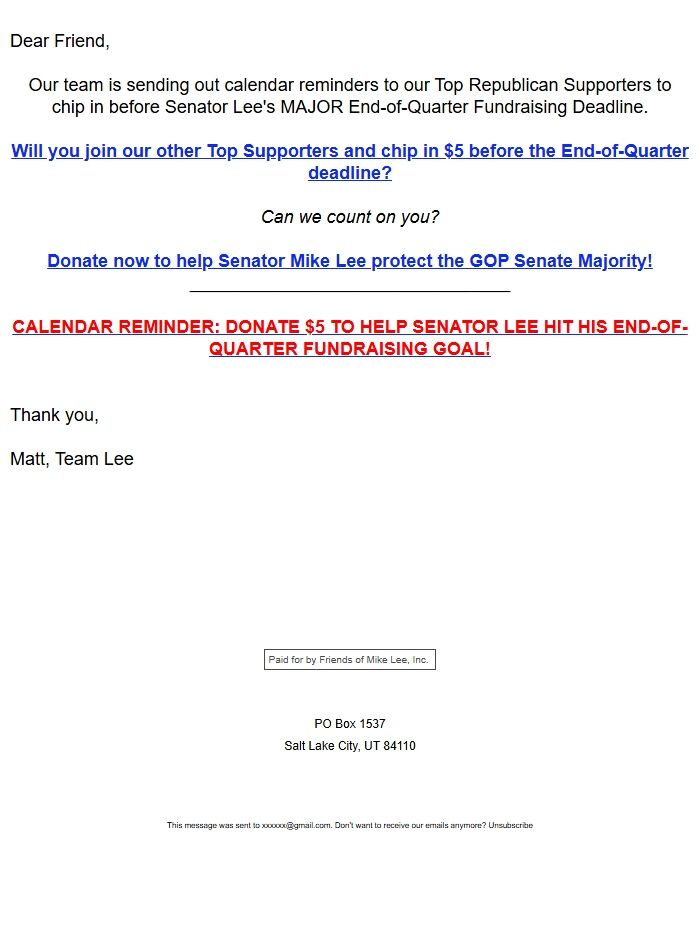 Dear Friend,

Our team is sending out calendar reminders to our Top Republican Supporters to chip in before Senator Lee's MAJOR End-of-Quarter Fundraising Deadline.

Will you join our other Top Supporters and chip in $5 before the End-of-Quarter deadline?

Can we count on you?

Donate now to help Senator Mike Lee protect the GOP Senate Majority!

CALENDAR REMINDER: DONATE $5 TO HELP SENATOR LEE HIT HIS END-OF-QUARTER FUNDRAISING GOAL!

Thank you,

Matt, Team Lee

Paid for by Friends of Mike Lee, Inc.

PO Box 1537
Salt Lake City, UT 84110

This message was sent to xxxxxx@gmail.com. Don't want to receive our emails anymore? Unsubscribe